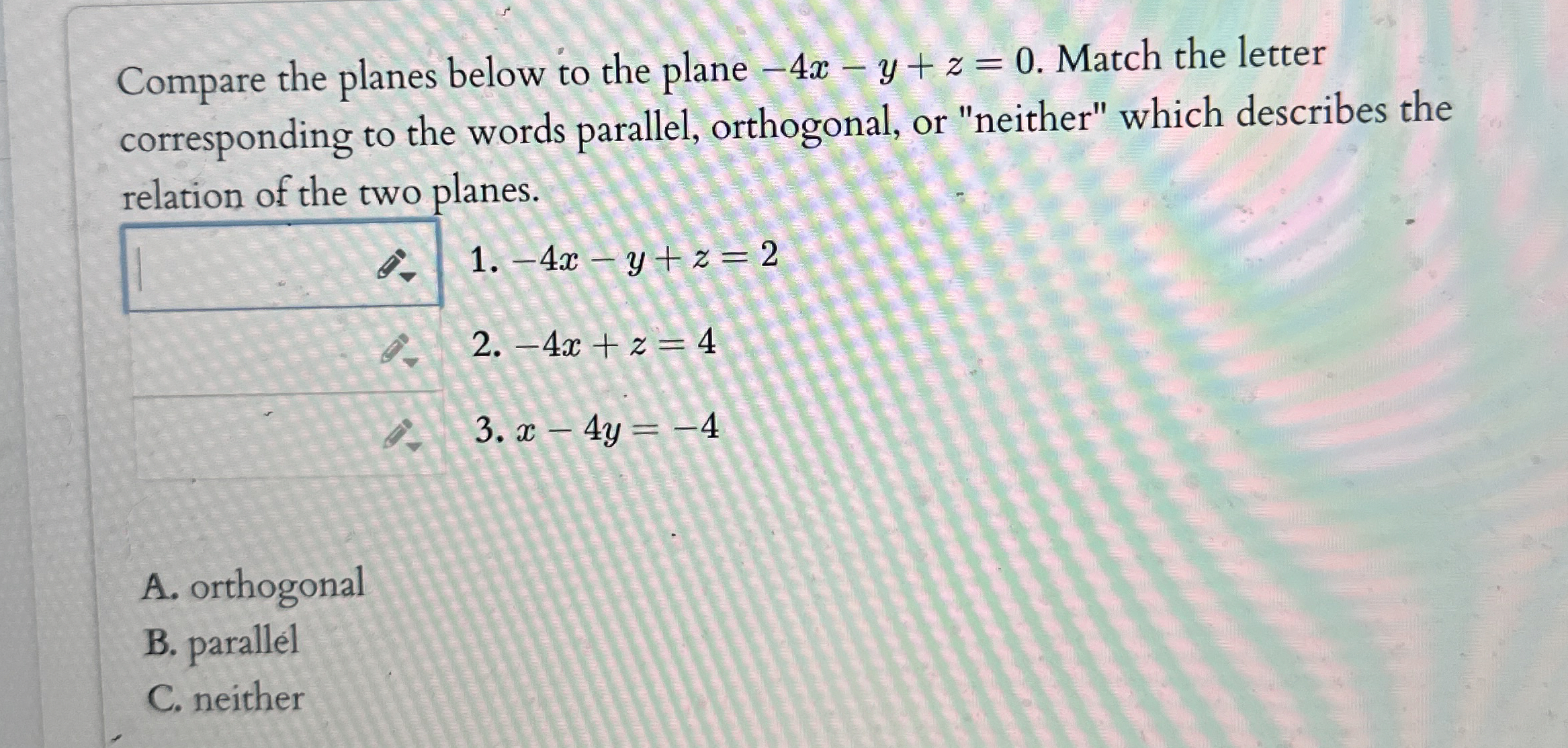 Compare the planes below to the plane $-4x - y + z = 0$. Match the letter corresponding to the words parallel, orthogonal, or "neither" which describes the relation of the two planes.

1. $-4x - y + z = 2$

2. $-4x + z = 4$

3. $x - 4y = -4$

A. orthogonal
B. parallel
C. neither